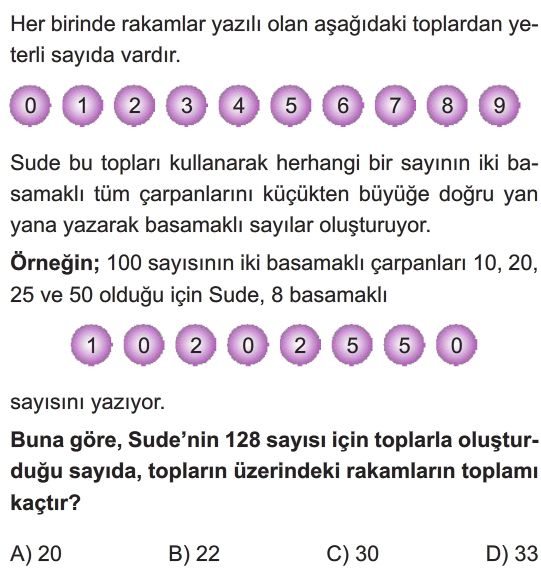 Her birinde rakamlar yazılı olan aşağıdaki toplardan yeterli sayıda vardır.

0 1 2 3 4 5 6 7 8 9

Sude bu topları kullanarak herhangi bir sayının iki basamaklı tüm çarpanlarını küçükten büyüğe doğru yan yana yazarak basamaklı sayılar oluşturuyor.

**Örneğin;** 100 sayısının iki basamaklı çarpanları 10, 20, 25 ve 50 olduğu için Sude, 8 basamaklı

1 0 2 0 2 5 5 0

sayısını yazıyor.

**Buna göre, Sude'nin 128 sayısı için toplarla oluşturduğu sayıda, topların üzerindeki rakamların toplamı kaçtır?**

A) 20 B) 22 C) 30 D) 33